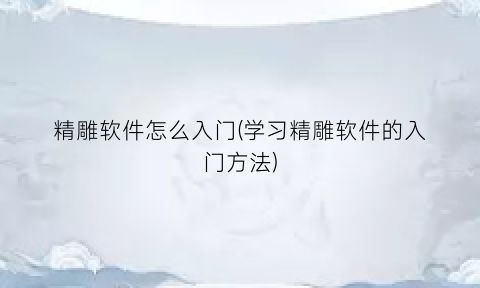 精雕软件怎么入门(学习精雕软件的入门方法)